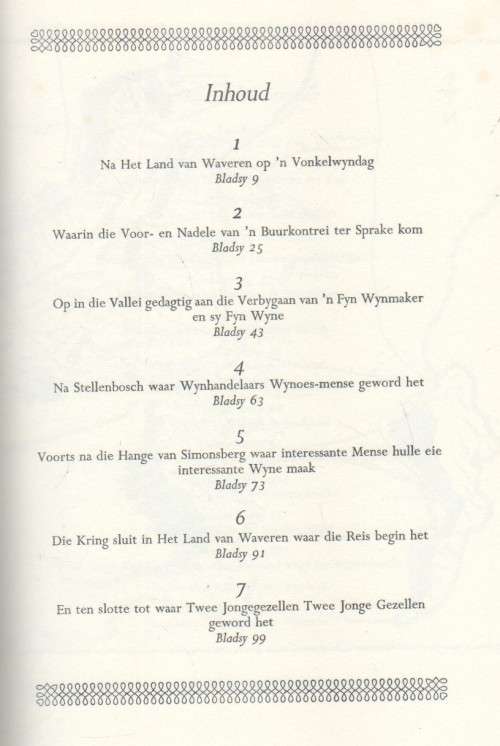 Inhoud

1
Na Het Land van Waveren op 'n Vonkelwyndag
Bladsy 9

2
Waarin die Voor- en Nadele van 'n Buurkontrei ter Sprake kom
Bladsy 25

3
Op in die Vallei gedagtig aan die Verbygaan van 'n Fyn Wynmaker en sy Fyn Wyne
Bladsy 43

4
Na Stellenbosch waar Wynhandelaars Wynoes-mense geword het
Bladsy 63

5
Voorts na die Hange van Simonsberg waar interessante Mense hulle eie interessante Wyne maak
Bladsy 73

6
Die Kring sluit in Het Land van Waveren waar die Reis begin het
Bladsy 91

7
En ten slotte tot waar Twee Jongegezellen Twee Jonge Gezellen geword het
Bladsy 99